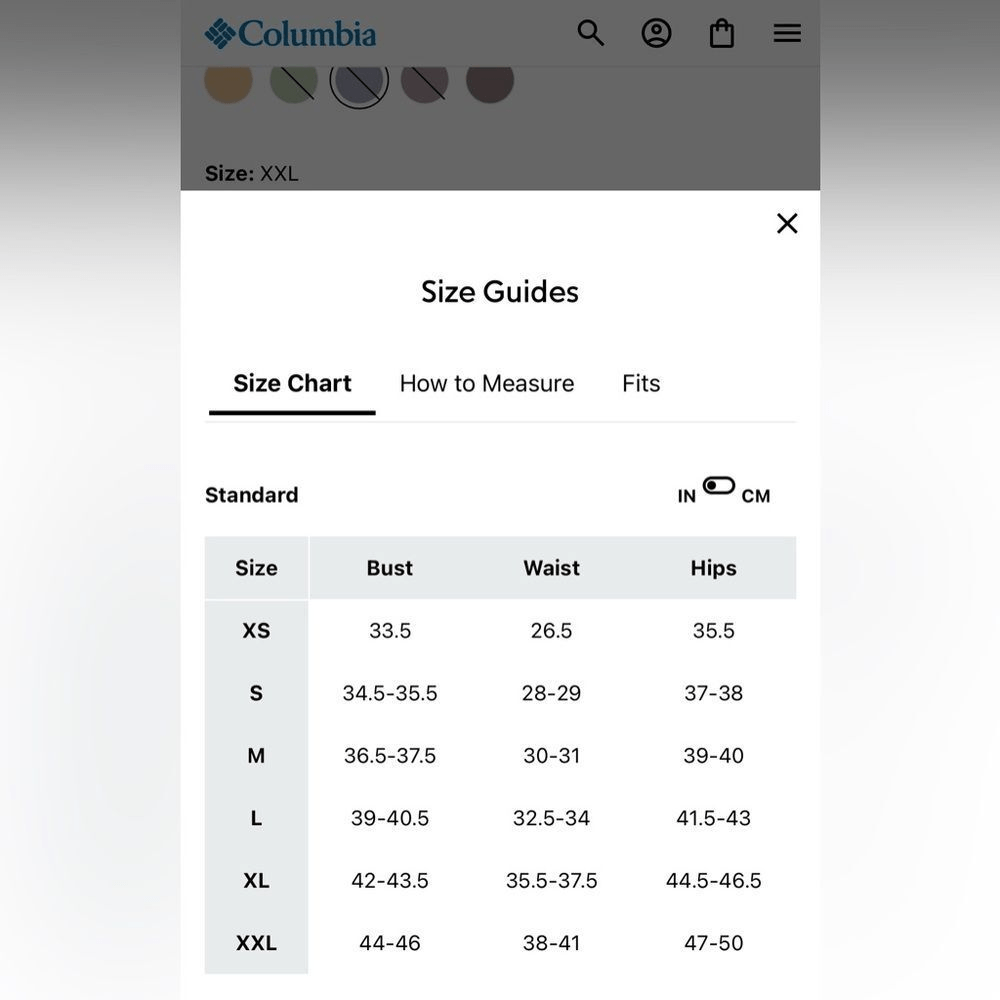 Columbia

Size: XXL

Size Guides

Size Chart How to Measure Fits

Standard

IN CM

| Size | Bust | Waist | Hips |
|---|---|---|---|
| XS | 33.5 | 26.5 | 35.5 |
| S | 34.5-35.5 | 28-29 | 37-38 |
| M | 36.5-37.5 | 30-31 | 39-40 |
| L | 39-40.5 | 32.5-34 | 41.5-43 |
| XL | 42-43.5 | 35.5-37.5 | 44.5-46.5 |
| XXL | 44-46 | 38-41 | 47-50 |